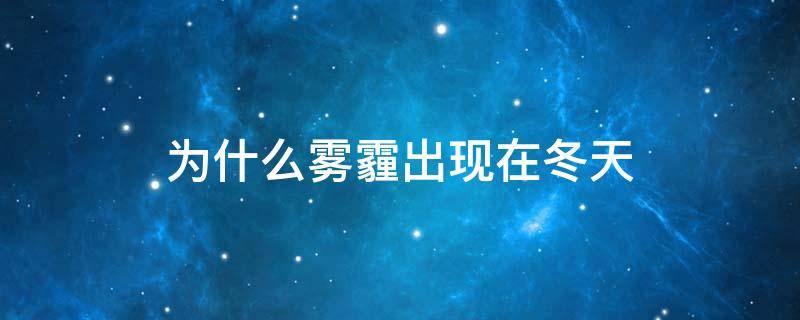 为什么雾霾出现在冬天